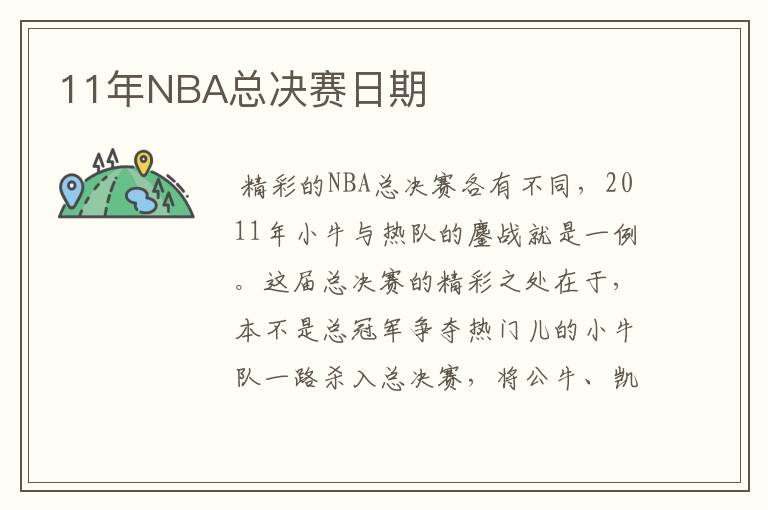 11年NBA总决赛日期

精彩的NBA总决赛各有不同，2011年小牛与热队的鏖战就是一例。这届总决赛的精彩之处在于，本不是总冠军争夺热门儿的小牛队一路杀入总决赛，将公牛、凯